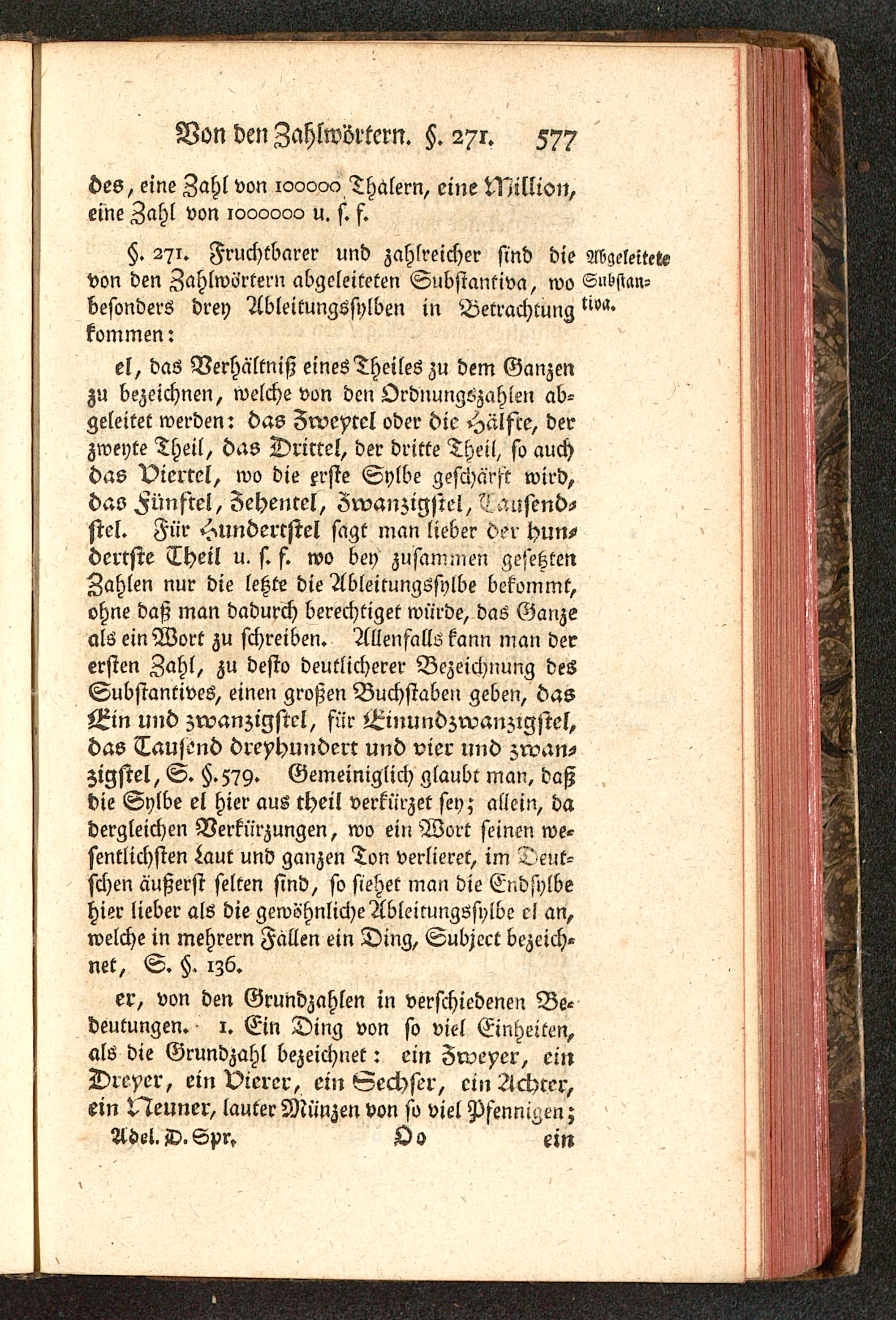 Von den Zahlwörtern. §. 271. 577

des, eine Zahl von 100000 Thalern, eine Million, eine Zahl von 1000000 u. s. f.

§. 271. Fruchtbarer und zahlreicher sind die von den Zahlwörtern abgeleiteten Substantiva, wo besonders drey Ableitungssylben in Betrachtung kommen:

Abgeleitete Substantiva.

el, das Verhältniß eines Theiles zu dem Ganzen zu bezeichnen, welche von den Ordnungszahlen abgeleitet werden: das Zweytel oder die Hälfte, der zweyte Theil, das Drittel, der dritte Theil, so auch das Viertel, wo die erste Sylbe geschärft wird, das Fünftel, Zehentel, Zwanzigstel, Tausendstel. Für Hundertstel sagt man lieber der hundertste Theil u. s. f. wo bey zusammen gesetzten Zahlen nur die letzte die Ableitungssylbe bekommt, ohne daß man dadurch berechtiget würde, das Ganze als ein Wort zu schreiben. Allenfalls kann man der ersten Zahl, zu desto deutlicherer Bezeichnung des Substantives, einen großen Buchstaben geben, das Ein und zwanzigstel, für Einundzwanzigstel, das Tausend dreyhundert und vier und zwanzigstel, S. §. 579. Gemeiniglich glaubt man, daß die Sylbe el hier aus theil verkürzet sey; allein, da dergleichen Verkürzungen, wo ein Wort seinen wesentlichsten Laut und ganzen Ton verlieret, im Deutschen äußerst selten sind, so siehet man die Endsylbe hier lieber als die gewöhnliche Ableitungssylbe el an, welche in mehrern Fällen ein Ding, Subject bezeichnet, S. §. 136.

er, von den Grundzahlen in verschiedenen Bedeutungen. 1. Ein Ding von so viel Einheiten, als die Grundzahl bezeichnet: ein Zweyer, ein Dreyer, ein Vierer, ein Sechser, ein Achter, ein Neuner, lauter Münzen von so viel Pfennigen;

Adel. D. Spr. Oo ein